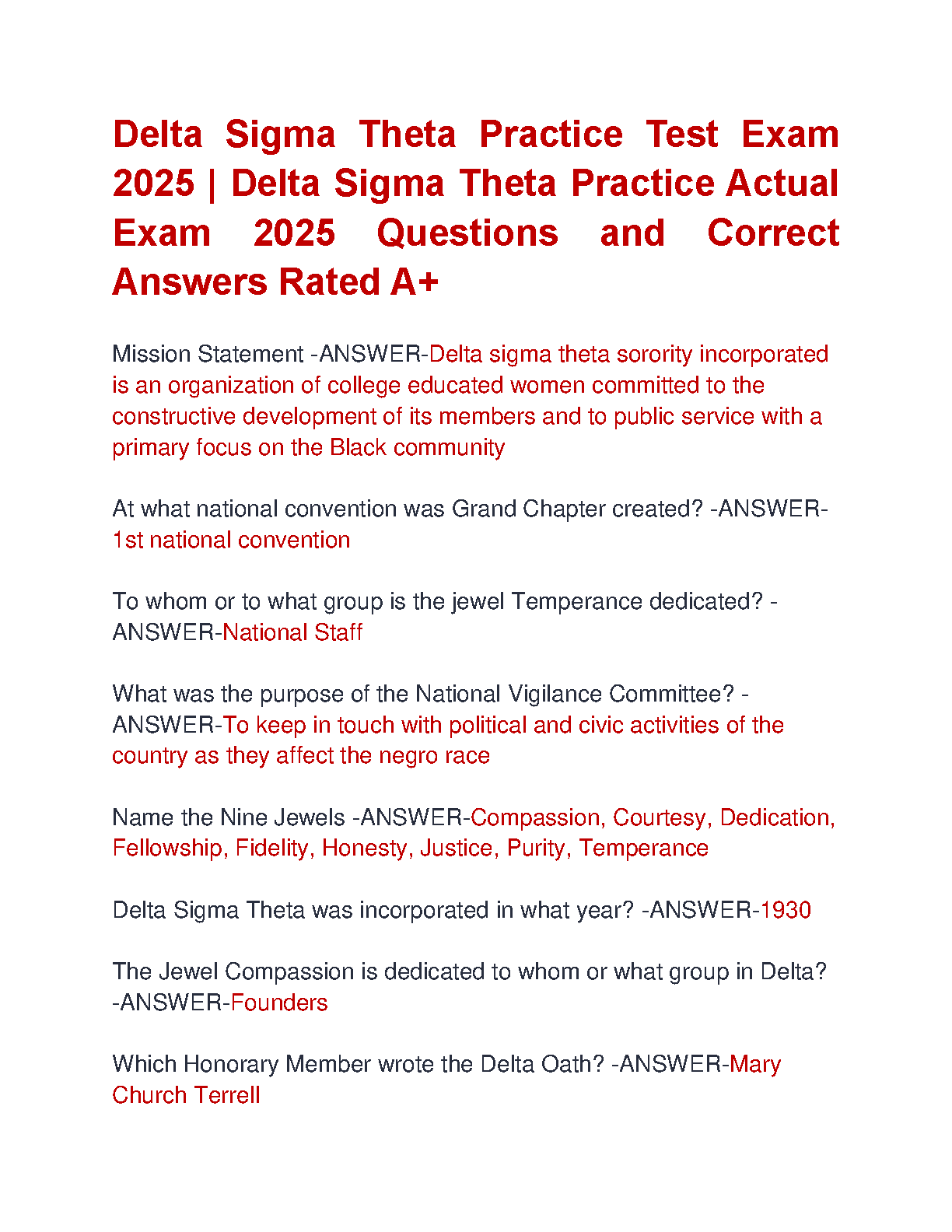 Delta Sigma Theta Practice Test Exam 2025 | Delta Sigma Theta Practice Actual Exam 2025 Questions and Correct Answers Rated A+

Mission Statement -ANSWER-Delta sigma theta sorority incorporated is an organization of college educated women committed to the constructive development of its members and to public service with a primary focus on the Black community

At what national convention was Grand Chapter created? -ANSWER-1st national convention

To whom or to what group is the jewel Temperance dedicated? -ANSWER-National Staff

What was the purpose of the National Vigilance Committee? -ANSWER-To keep in touch with political and civic activities of the country as they affect the negro race

Name the Nine Jewels -ANSWER-Compassion, Courtesy, Dedication, Fellowship, Fidelity, Honesty, Justice, Purity, Temperance

Delta Sigma Theta was incorporated in what year? -ANSWER-1930

The Jewel Compassion is dedicated to whom or what group in Delta? -ANSWER-Founders

Which Honorary Member wrote the Delta Oath? -ANSWER-Mary Church Terrell